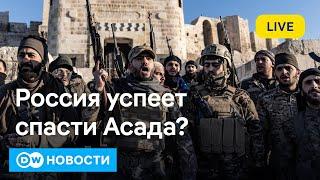 LIVE

Россия успеет спасти Асада?

DW НОВОСТИ